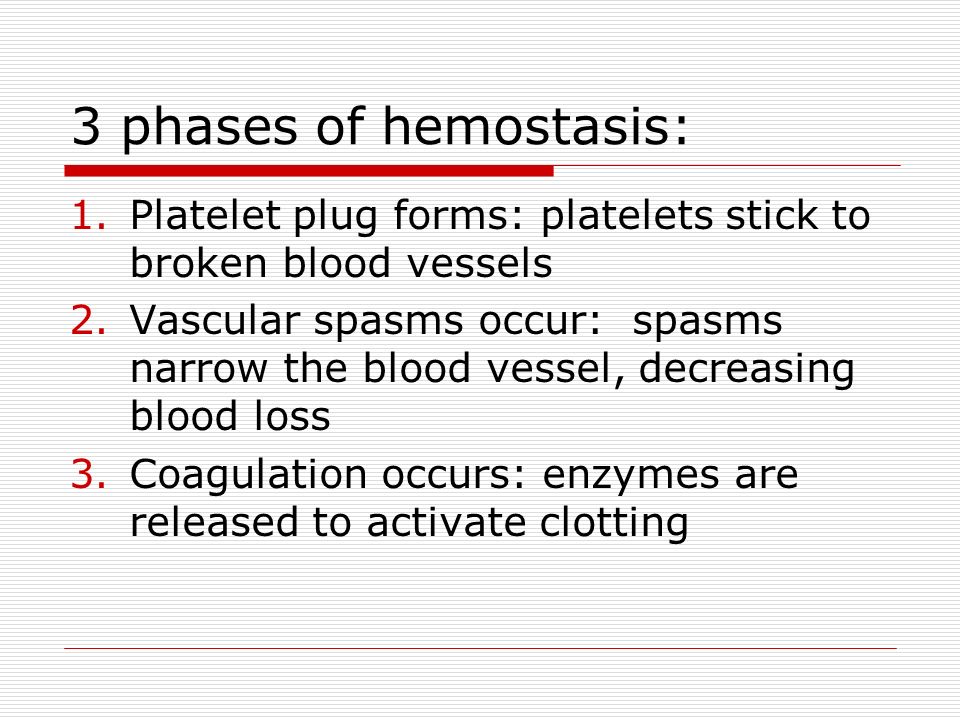 3 phases of hemostasis:

1. Platelet plug forms: platelets stick to broken blood vessels
2. Vascular spasms occur:  spasms narrow the blood vessel, decreasing blood loss
3. Coagulation occurs: enzymes are released to activate clotting